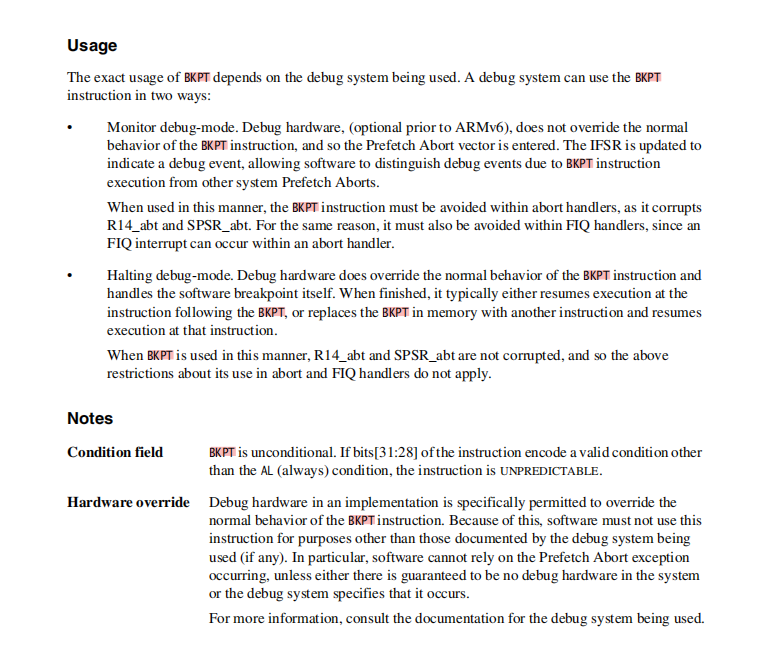 Usage

The exact usage of BKPT depends on the debug system being used. A debug system can use the BKPT instruction in two ways:

• Monitor debug-mode. Debug hardware, (optional prior to ARMv6), does not override the normal behavior of the BKPT instruction, and so the Prefetch Abort vector is entered. The IFSR is updated to indicate a debug event, allowing software to distinguish debug events due to BKPT instruction execution from other system Prefetch Aborts.

When used in this manner, the BKPT instruction must be avoided within abort handlers, as it corrupts R14_abt and SPSR_abt. For the same reason, it must also be avoided within FIQ handlers, since an FIQ interrupt can occur within an abort handler.

• Halting debug-mode. Debug hardware does override the normal behavior of the BKPT instruction and handles the software breakpoint itself. When finished, it typically either resumes execution at the instruction following the BKPT, or replaces the BKPT in memory with another instruction and resumes execution at that instruction.

When BKPT is used in this manner, R14_abt and SPSR_abt are not corrupted, and so the above restrictions about its use in abort and FIQ handlers do not apply.

Notes

Condition field BKPT is unconditional. If bits[31:28] of the instruction encode a valid condition other than the AL (always) condition, the instruction is UNPREDICTABLE.

Hardware override Debug hardware in an implementation is specifically permitted to override the normal behavior of the BKPT instruction. Because of this, software must not use this instruction for purposes other than those documented by the debug system being used (if any). In particular, software cannot rely on the Prefetch Abort exception occurring, unless either there is guaranteed to be no debug hardware in the system or the debug system specifies that it occurs.

For more information, consult the documentation for the debug system being used.